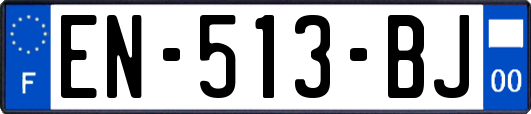 F
EN-513-BJ
00